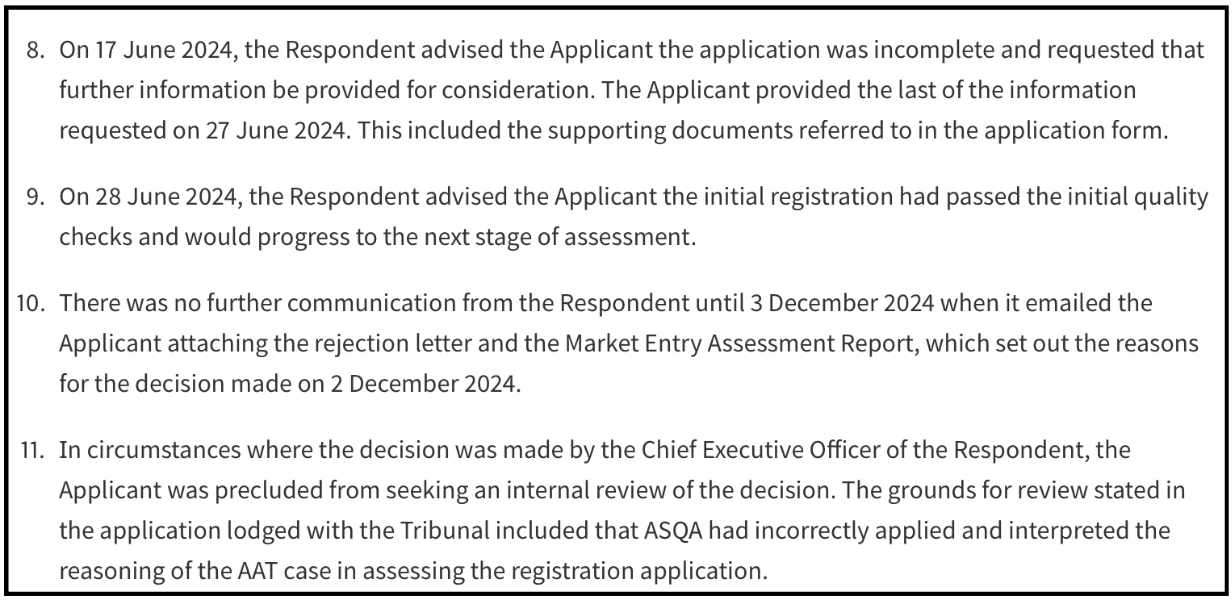 8. On 17 June 2024, the Respondent advised the Applicant the application was incomplete and requested that further information be provided for consideration. The Applicant provided the last of the information requested on 27 June 2024. This included the supporting documents referred to in the application form.

9. On 28 June 2024, the Respondent advised the Applicant the initial registration had passed the initial quality checks and would progress to the next stage of assessment.

10. There was no further communication from the Respondent until 3 December 2024 when it emailed the Applicant attaching the rejection letter and the Market Entry Assessment Report, which set out the reasons for the decision made on 2 December 2024.

11. In circumstances where the decision was made by the Chief Executive Officer of the Respondent, the Applicant was precluded from seeking an internal review of the decision. The grounds for review stated in the application lodged with the Tribunal included that ASQA had incorrectly applied and interpreted the reasoning of the AAT case in assessing the registration application.